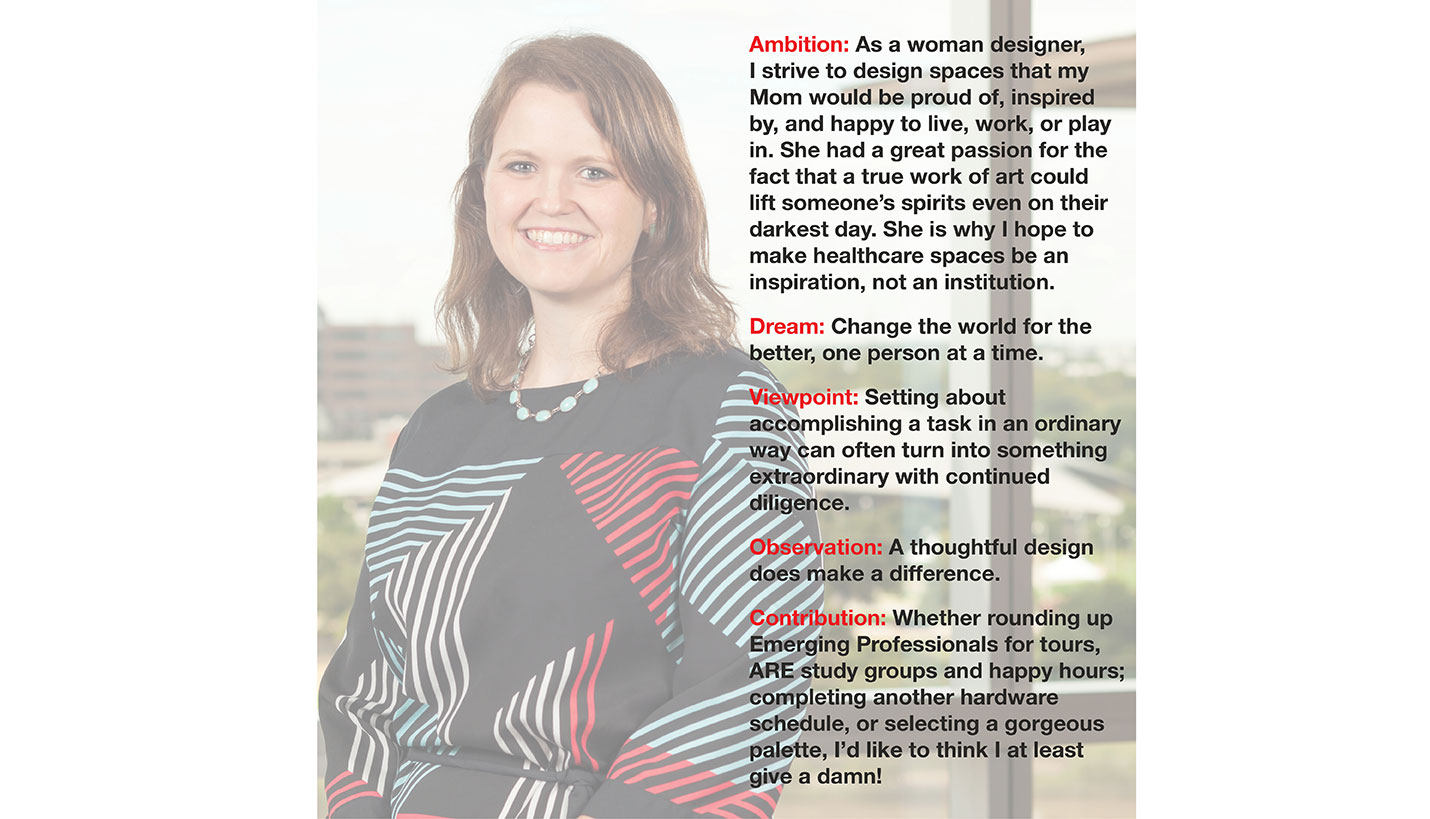 Ambition: As a woman designer, I strive to design spaces that my Mom would be proud of, inspired by, and happy to live, work, or play in. She had a great passion for the fact that a true work of art could lift someone's spirits even on their darkest day. She is why I hope to make healthcare spaces be an inspiration, not an institution.

Dream: Change the world for the better, one person at a time.

Viewpoint: Setting about accomplishing a task in an ordinary way can often turn into something extraordinary with continued diligence.

Observation: A thoughtful design does make a difference.

Contribution: Whether rounding up Emerging Professionals for tours, ARE study groups and happy hours; completing another hardware schedule, or selecting a gorgeous palette, I'd like to think I at least give a damn!